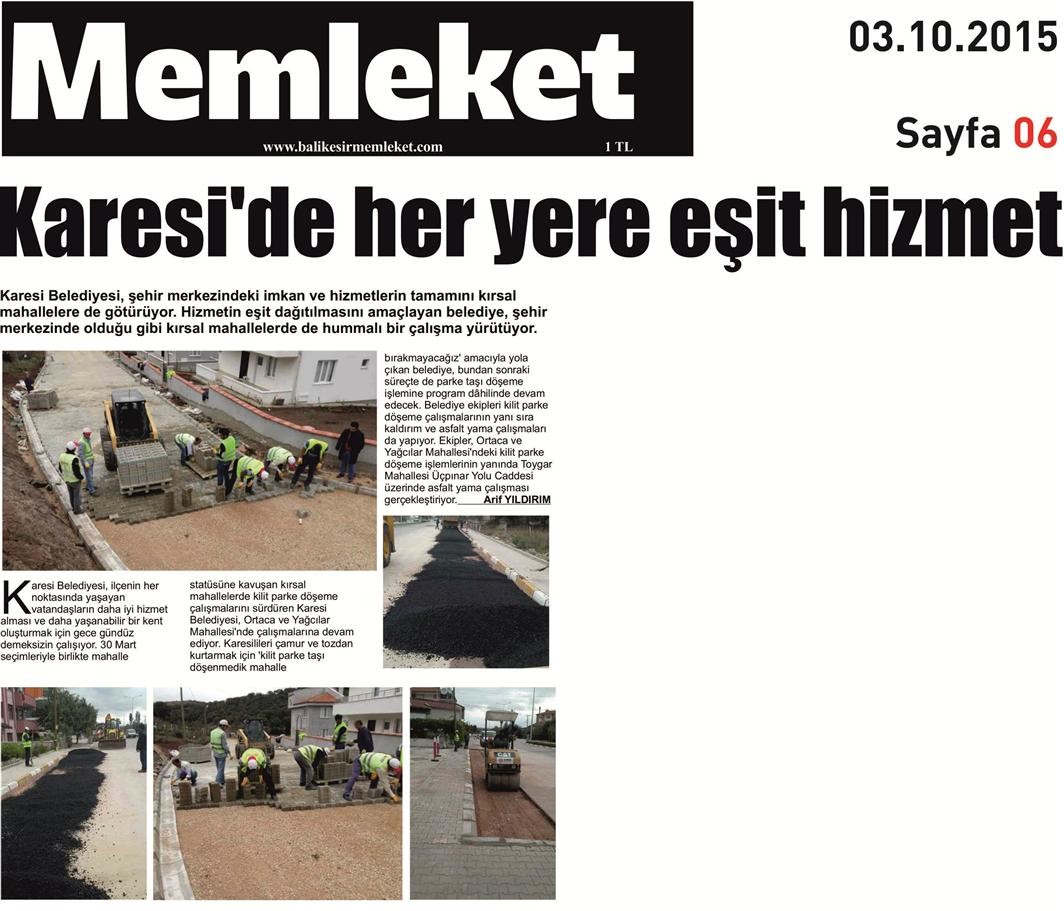 Memleket
www.balikesirmemleket.com
1 TL

03.10.2015
Sayfa 06

Karesi'de her yere eşit hizmet

Karesi Belediyesi, şehir merkezindeki imkan ve hizmetlerin tamamını kırsal mahallelere de götürüyor. Hizmetin eşit dağıtılmasını amaçlayan belediye, şehir merkezinde olduğu gibi kırsal mahallelerde de hummalı bir çalışma yürütüyor.

Karesi Belediyesi, ilçenin her noktasında yaşayan vatandaşların daha iyi hizmet alması ve daha yaşanabilir bir kent oluşturmak için gece gündüz demeksizin çalışıyor. 30 Mart seçimleriyle birlikte mahalle

statüsüne kavuşan kırsal mahallelerde kilit parke döşeme çalışmalarını sürdüren Karesi Belediyesi, Ortaca ve Yağcılar Mahallesi'nde çalışmalarına devam ediyor. Karesilileri çamur ve tozdan kurtarmak için 'kilit parke taşı döşenmedik mahalle

bırakmayacağız' amacıyla yola çıkan belediye, bundan sonraki süreçte de parke taşı döşeme işlemine program dâhilinde devam edecek. Belediye ekipleri kilit parke döşeme çalışmalarının yanı sıra kaldırım ve asfalt yama çalışmaları da yapıyor. Ekipler, Ortaca ve Yağcılar Mahallesi'ndeki kilit parke döşeme işlemlerinin yanında Toygar Mahallesi Üçpınar Yolu Caddesi üzerinde asfalt yama çalışması gerçekleştiriyor. Arif YILDIRIM